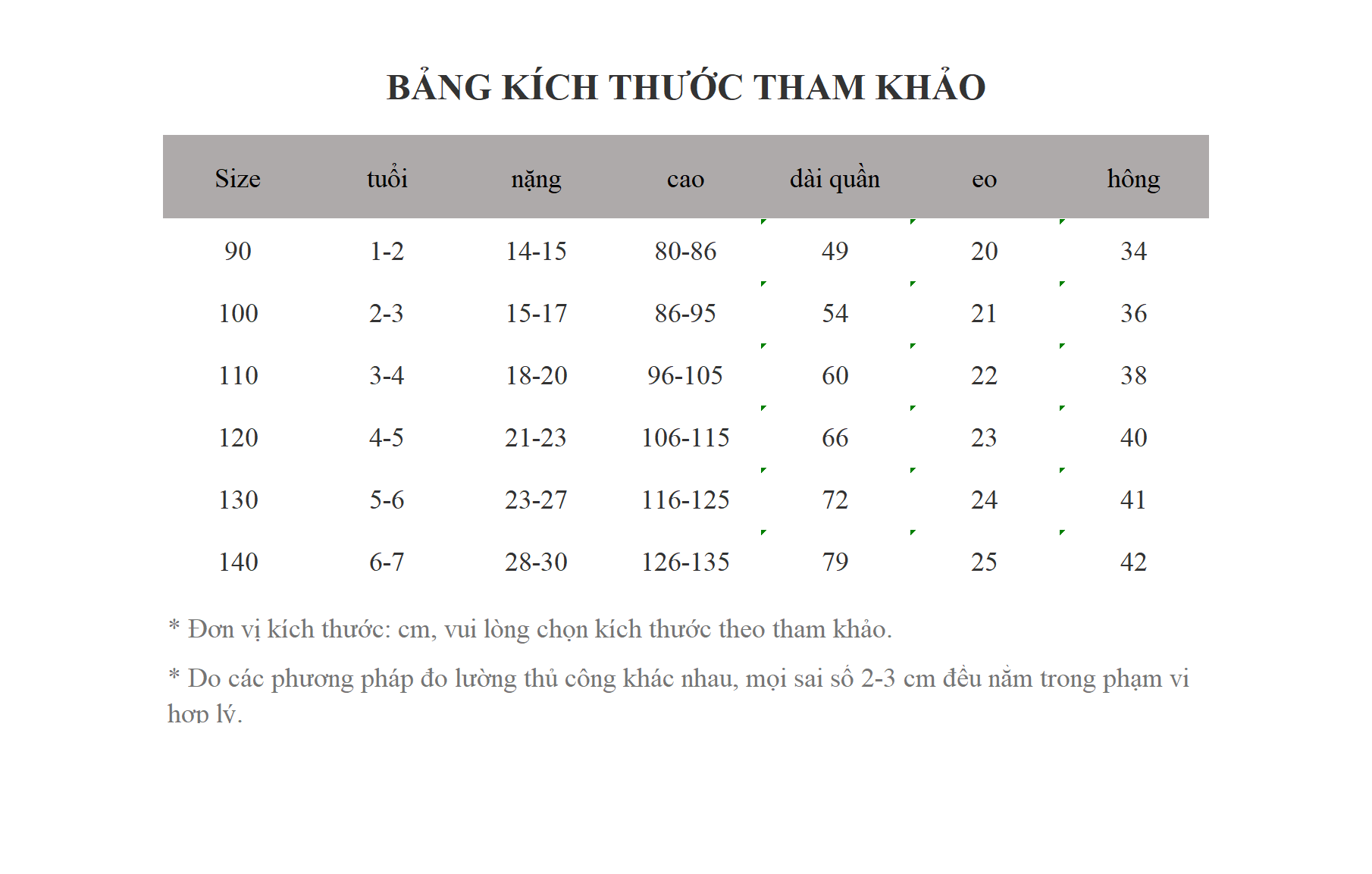 BẢNG KÍCH THƯỚC THAM KHẢO

| Size | tuổi | nặng | cao | dài quần | eo | hông |
|---|---|---|---|---|---|---|
| 90 | 1-2 | 14-15 | 80-86 | 49 | 20 | 34 |
| 100 | 2-3 | 15-17 | 86-95 | 54 | 21 | 36 |
| 110 | 3-4 | 18-20 | 96-105 | 60 | 22 | 38 |
| 120 | 4-5 | 21-23 | 106-115 | 66 | 23 | 40 |
| 130 | 5-6 | 23-27 | 116-125 | 72 | 24 | 41 |
| 140 | 6-7 | 28-30 | 126-135 | 79 | 25 | 42 |

* Đơn vị kích thước: cm, vui lòng chọn kích thước theo tham khảo.

* Do các phương pháp đo lường thủ công khác nhau, mọi sai số 2-3 cm đều nằm trong phạm vi hợp lý.